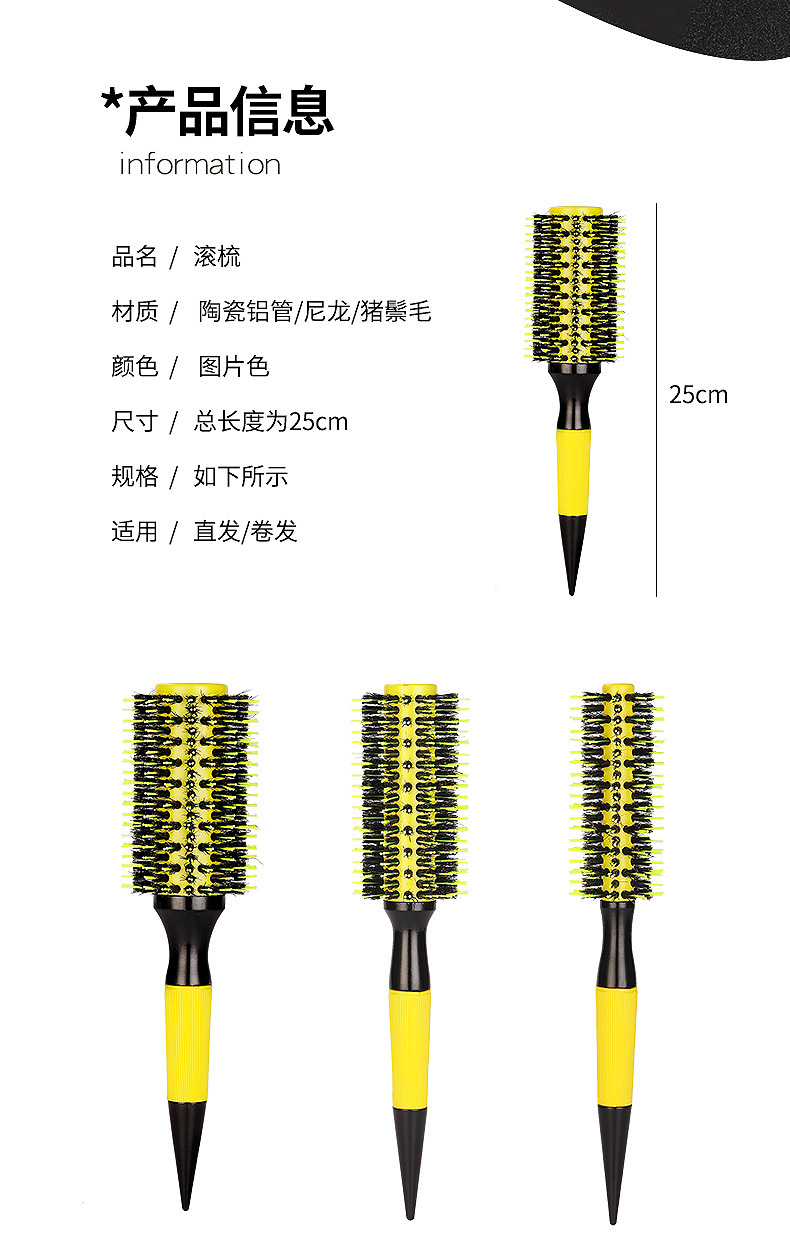 *产品信息
information

品名 / 滚梳

材质 / 陶瓷铝管/尼龙/猪鬃毛

颜色 / 图片色

尺寸 / 总长度为25cm

规格 / 如下所示

适用 / 直发/卷发

25cm